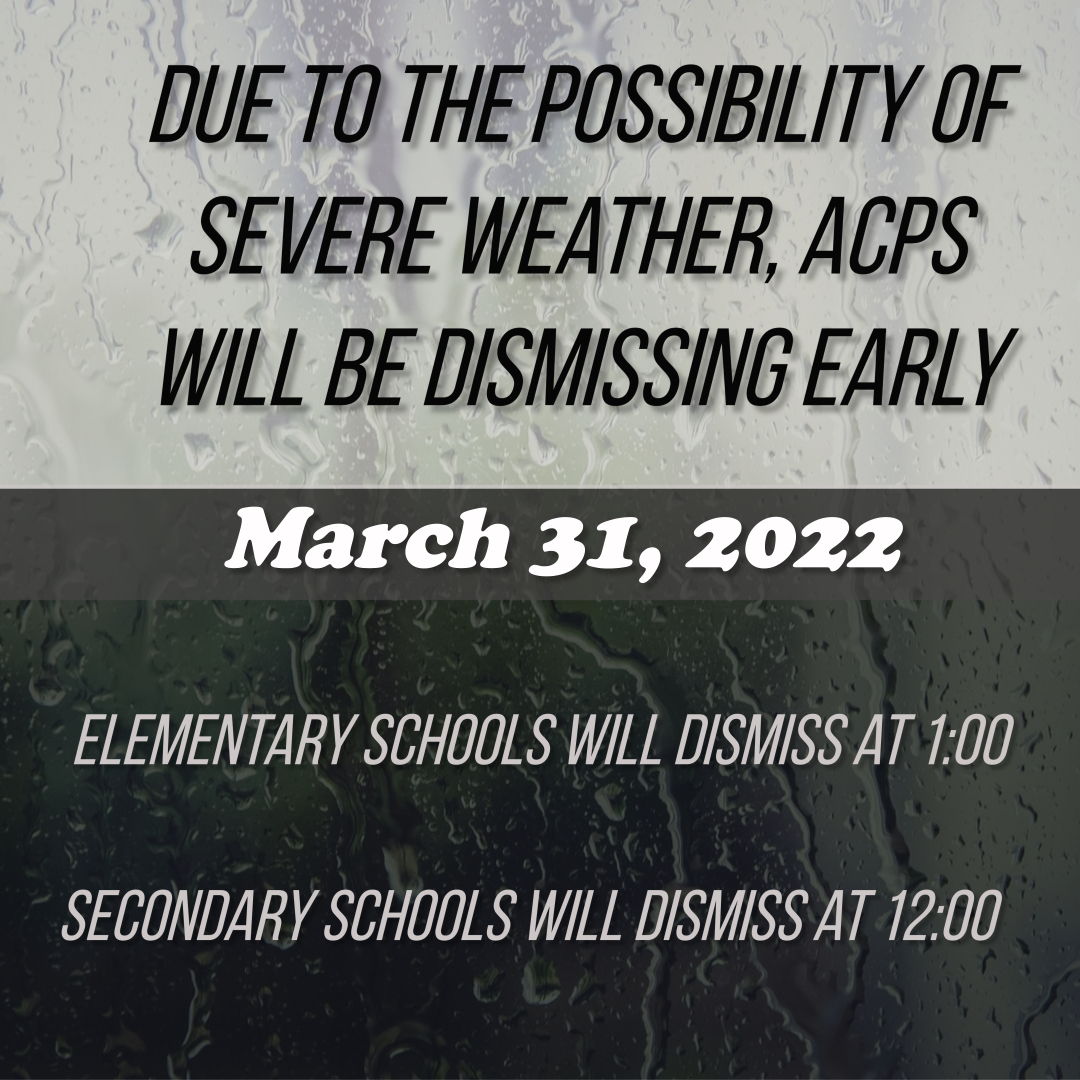 DUE TO THE POSSIBILITY OF SEVERE WEATHER, ACPS WILL BE DISMISSING EARLY

March 31, 2022

ELEMENTARY SCHOOLS WILL DISMISS AT 1:00

SECONDARY SCHOOLS WILL DISMISS AT 12:00